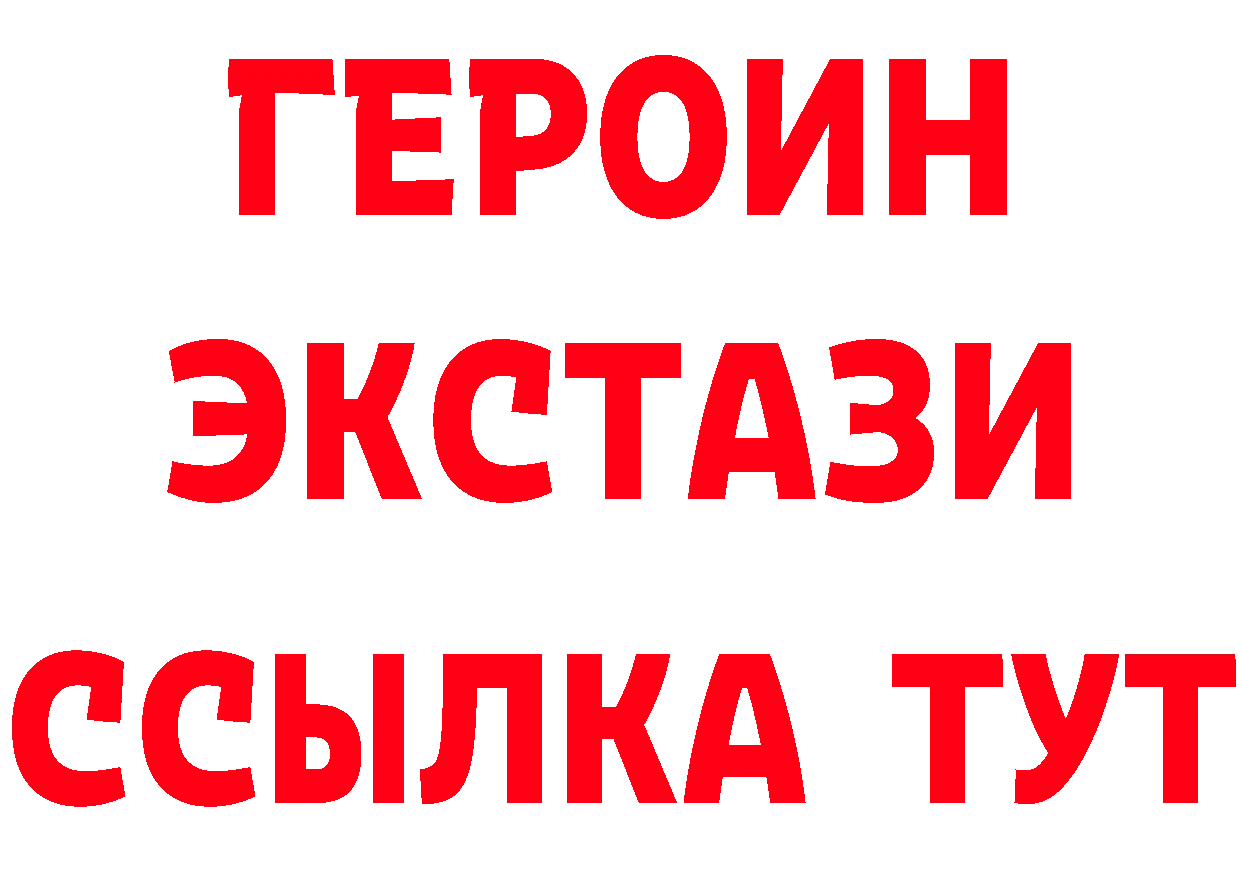 ГЕРОИН
ЭКСТАЗИ
ССЫЛКА ТУТ